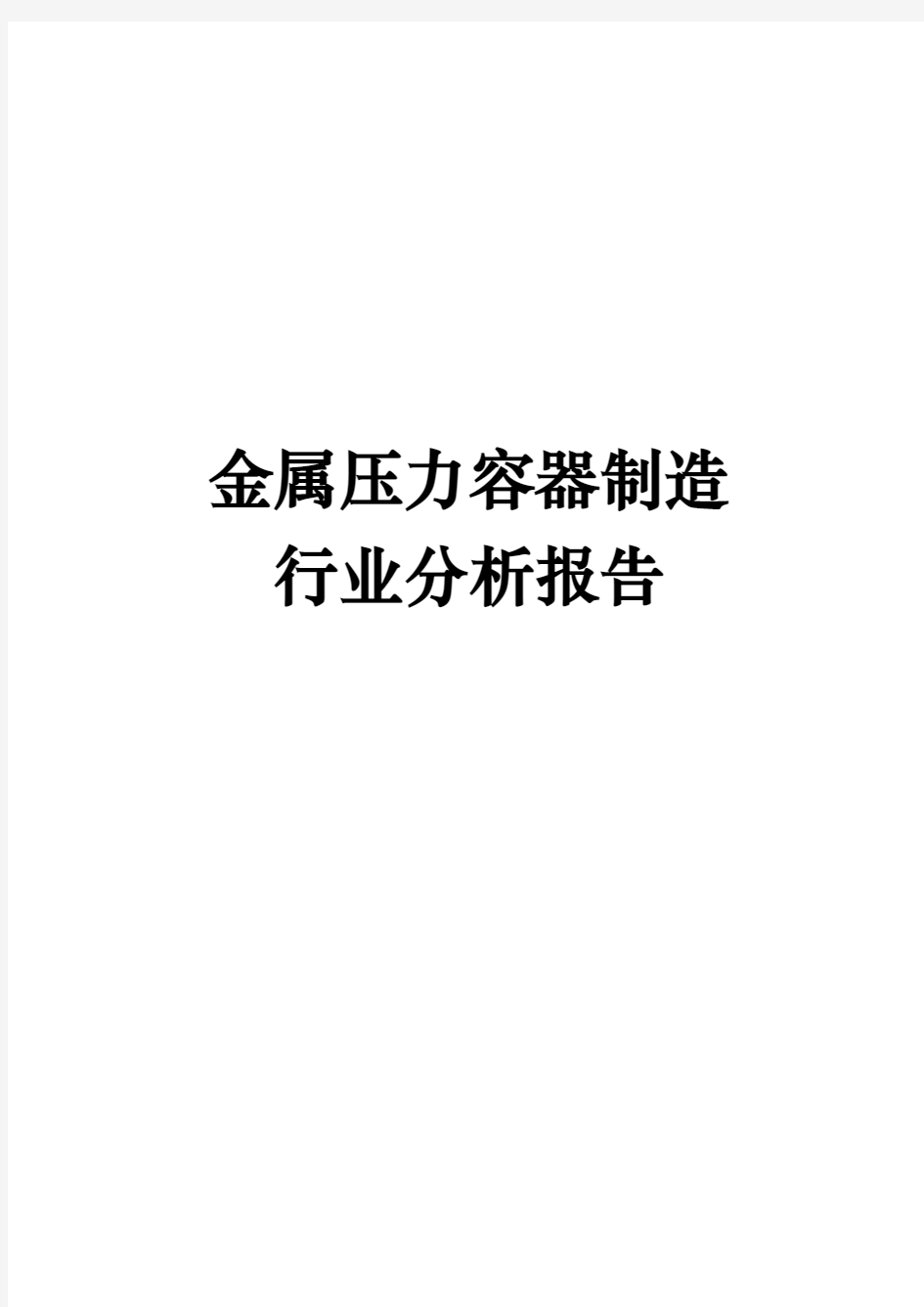 金属压力容器制造
行业分析报告